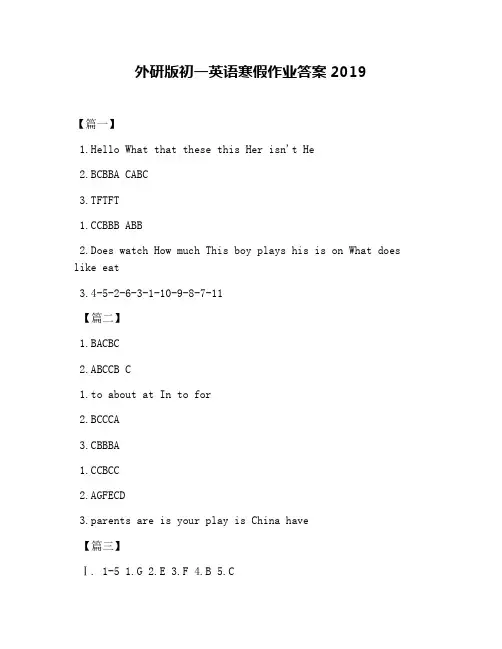 外研版初一英语寒假作业答案 2019

【篇一】

1.Hello What that these this Her isn't He

2.BCBBA CABC

3.TFTFT

1.CCBBB ABB

2.Does watch How much This boy plays his is on What does like eat

3.4-5-2-6-3-1-10-9-8-7-11

【篇二】

1.BACBC

2.ABCCB C

1.to about at In to for

2.BCCCA

3.CBBBA

1.CCBCC

2.AGFECD

3.parents are is your play is China have

【篇三】

Ⅰ. 1-5 1.G 2.E 3.F 4.B 5.C